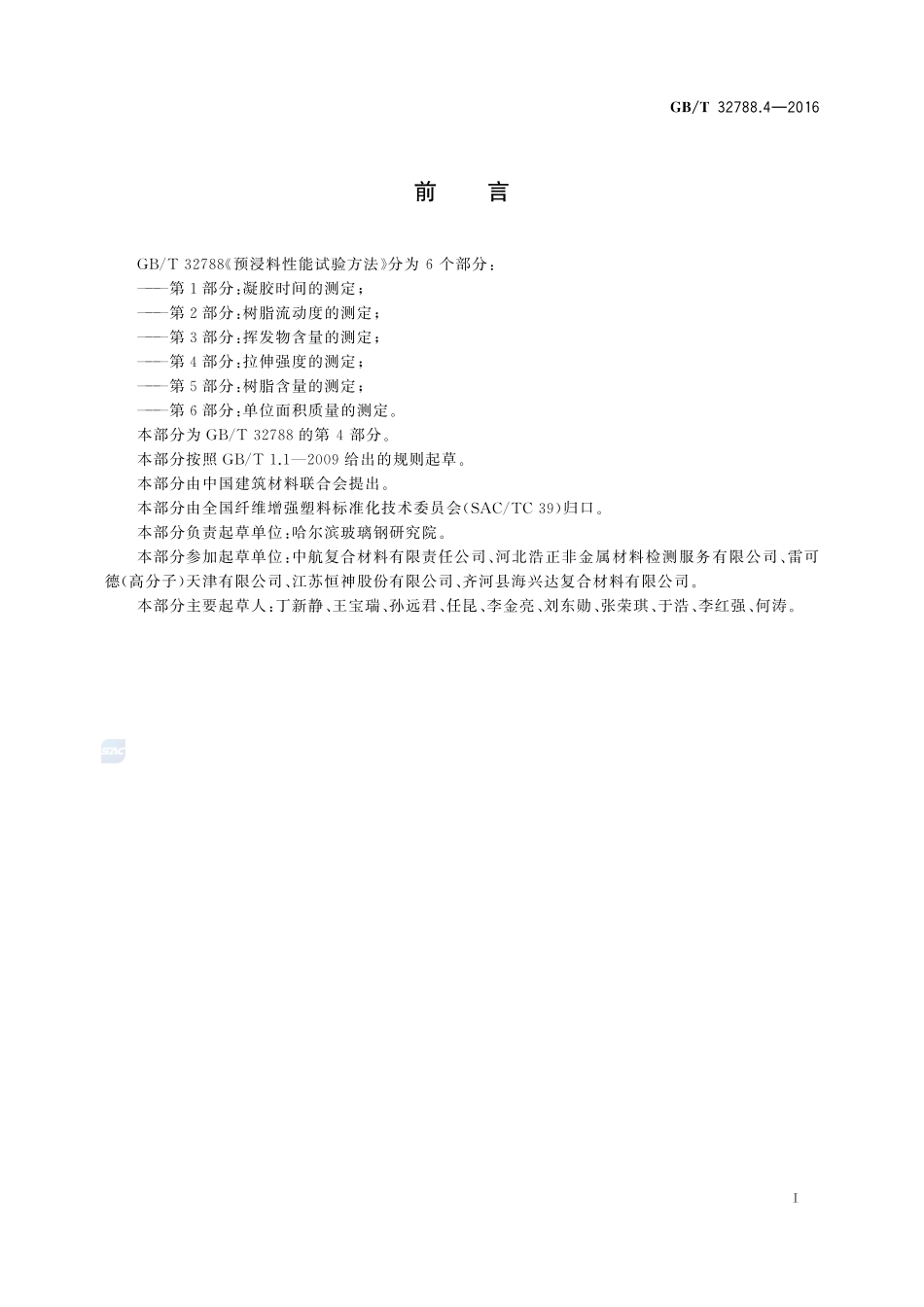 GB/T 32788.4—2016

前　言

GB/T 32788《预浸料性能试验方法》分为 6 个部分：

——第 1 部分：凝胶时间的测定；

——第 2 部分：树脂流动度的测定；

——第 3 部分：挥发物含量的测定；

——第 4 部分：拉伸强度的测定；

——第 5 部分：树脂含量的测定；

——第 6 部分：单位面积质量的测定。

本部分为 GB/T 32788 的第 4 部分。

本部分按照 GB/T 1.1—2009 给出的规则起草。

本部分由中国建筑材料联合会提出。

本部分由全国纤维增强塑料标准化技术委员会(SAC/TC 39)归口。

本部分负责起草单位：哈尔滨玻璃钢研究院。

本部分参加起草单位：中航复合材料有限责任公司、河北浩正非金属材料检测服务有限公司、雷可德(高分子)天津有限公司、江苏恒神股份有限公司、齐河县海兴达复合材料有限公司。

本部分主要起草人：丁新静、王宝瑞、孙远君、任昆、李金亮、刘东勋、张荣琪、于浩、李红强、何涛。

SAC

I